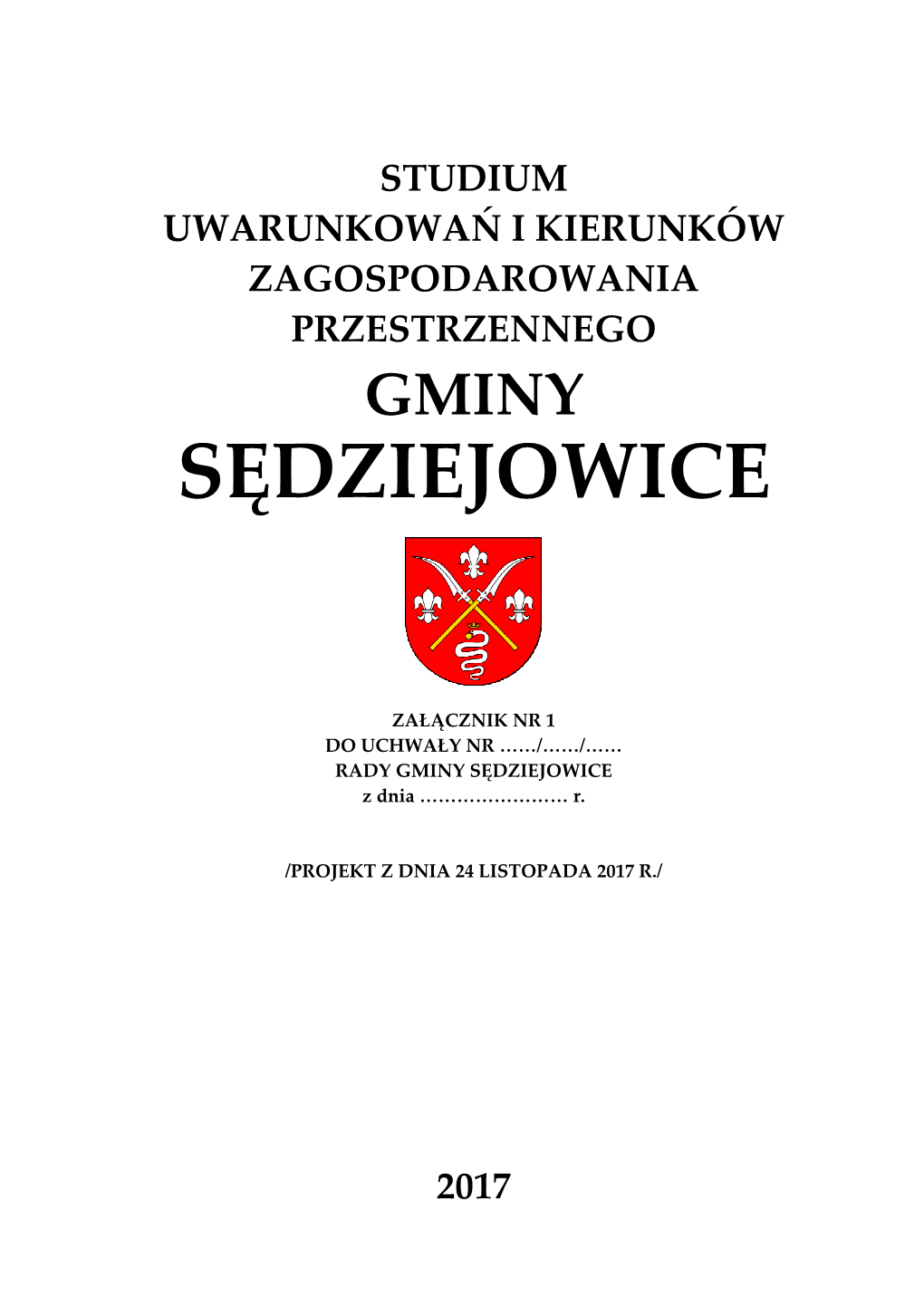 STUDIUM
UWARUNKOWAŃ I KIERUNKÓW
ZAGOSPODAROWANIA
PRZESTRZENNEGO
GMINY
SĘDZIEJOWICE

ZAŁĄCZNIK NR 1
DO UCHWAŁY NR ……/……/……
RADY GMINY SĘDZIEJOWICE
z dnia …………………… r.

/PROJEKT Z DNIA 24 LISTOPADA 2017 R./

2017